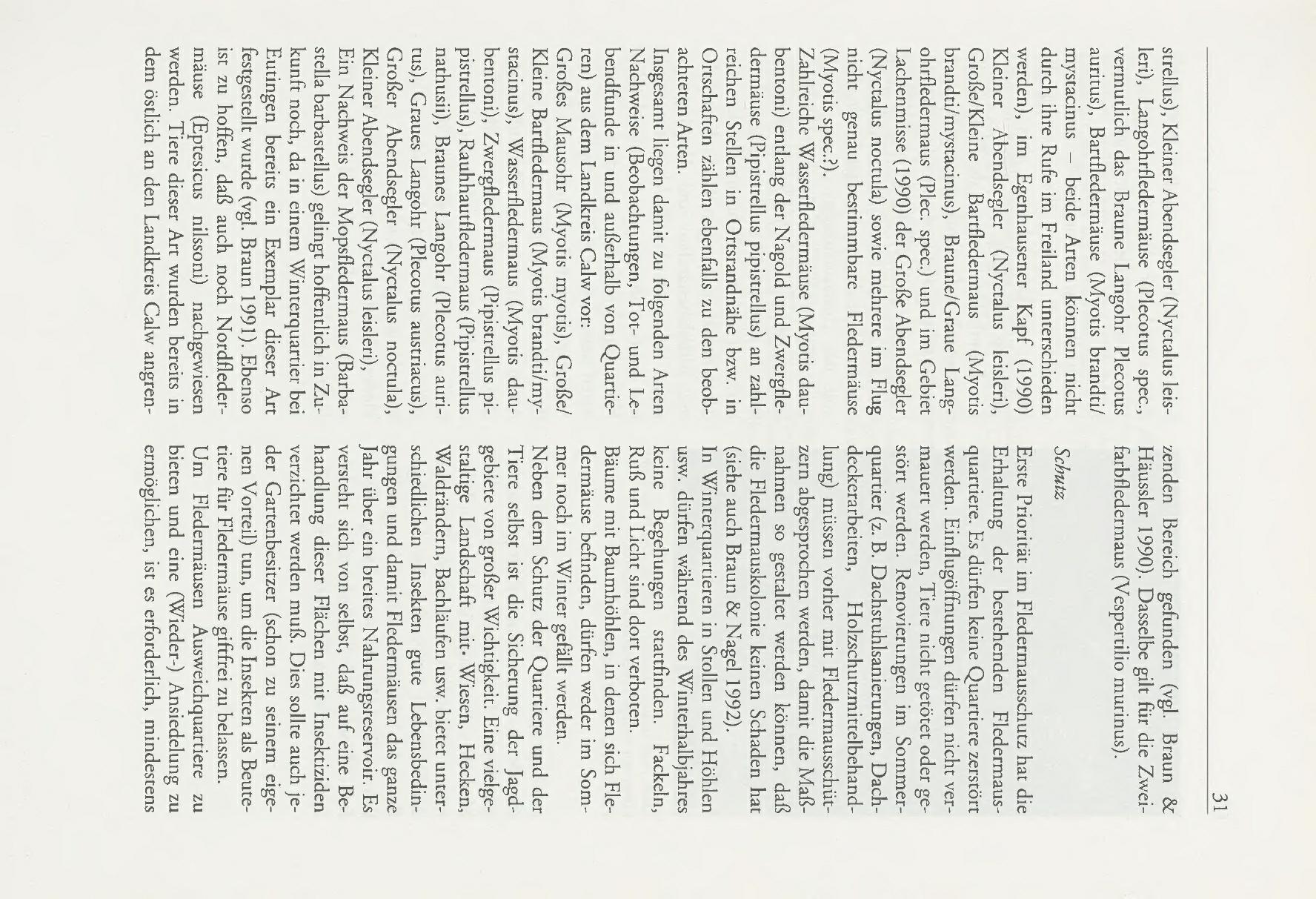 31

strellus), Kleiner Abendsegler (Nyctalus leisleri), Langohrfledermäuse (Plecotus spec., vermutlich das Braune Langohr Plecotus auritus), Bartfledermäuse (Myotis brandti/mystacinus – beide Arten können nicht durch ihre Rufe im Freiland unterschieden werden), im Egenhausener Kapf (1990) Kleiner Abendsegler (Nyctalus leisleri), Große/Kleine Bartfledermaus (Myotis brandti/mystacinus), Braune/Graue Langohrfledermaus (Plec. spec.) und im Gebiet Lachenmisse (1990) der Große Abendsegler (Nyctalus noctula) sowie mehrere im Flug nicht genau bestimmbare Fledermäuse (Myotis spec.?).
Zahlreiche Wasserfledermäuse (Myotis daubentoni) entlang der Nagold und Zwergfledermäuse (Pipistrellus pipistrellus) an zahlreichen Stellen in Ortsrandnähe bzw. in Ortschaften zählen ebenfalls zu den beobachteten Arten.
Insgesamt liegen damit zu folgenden Arten Nachweise (Beobachtungen, Tot- und Lebendfunde in und außerhalb von Quartieren) aus dem Landkreis Calw vor:
Großes Mausohr (Myotis myotis), Große/Kleine Bartfledermaus (Myotis brandti/mystacinus), Wasserfledermaus (Myotis daubentoni), Zwergfledermaus (Pipistrellus pipistrellus), Rauhhautfledermaus (Pipistrellus nathusii), Braunes Langohr (Plecotus auritus), Graues Langohr (Plecotus austriacus), Großer Abendsegler (Nyctalus noctula), Kleiner Abendsegler (Nyctalus leisleri),
Ein Nachweis der Mopsfledermaus (Barbastella barbastellus) gelingt hoffentlich in Zukunft noch, da in einem Winterquartier bei Eutingen bereits ein Exemplar dieser Art festgestellt wurde (vgl. Braun 1991). Ebenso ist zu hoffen, daß auch noch Nordfledermäuse (Eptesicus nilssoni) nachgewiesen werden. Tiere dieser Art wurden bereits in dem östlich an den Landkreis Calw angrenzenden Bereich gefunden (vgl. Braun & Häussler 1990). Dasselbe gilt für die Zweifarbfledermaus (Vespertilio murinus).

Schutz

Erste Priorität im Fledermausschutz hat die Erhaltung der bestehenden Fledermausquartiere. Es dürfen keine Quartiere zerstört werden. Einflugöffnungen dürfen nicht vermauert werden, Tiere nicht getötet oder gestört werden. Renovierungen im Sommerquartier (z. B. Dachstuhlsanierungen, Dachdeckerarbeiten, Holzschutzmittelbehandlung) müssen vorher mit Fledermausschützern abgesprochen werden, damit die Maßnahmen so gestaltet werden können, daß die Fledermauskolonie keinen Schaden hat (siehe auch Braun & Nagel 1992).
In Winterquartieren in Stollen und Höhlen usw. dürfen während des Winterhalbjahres keine Begehungen stattfinden. Fackeln, Ruß und Licht sind dort verboten.
Bäume mit Baumhöhlen, in denen sich Fledermäuse befinden, dürfen weder im Sommer noch im Winter gefällt werden.
Neben dem Schutz der Quartiere und der Tiere selbst ist die Sicherung der Jagdgebiete von großer Wichtigkeit. Eine vielgestaltige Landschaft mit Wiesen, Hecken, Waldrändern, Bachläufen usw. bietet unterschiedlichen Insekten gute Lebensbedingungen und damit Fledermäusen das ganze Jahr über ein breites Nahrungsreservoir. Es versteht sich von selbst, daß auf eine Behandlung dieser Flächen mit Insektiziden verzichtet werden muß. Dies sollte auch jeder Gartenbesitzer (schon zu seinem eigenen Vorteil) tun, um die Insekten als Beutetiere für Fledermäuse giftfrei zu belassen.
Um Fledermäusen Ausweichquartiere zu bieten und eine (Wieder-) Ansiedelung zu ermöglichen, ist es erforderlich, mindestens